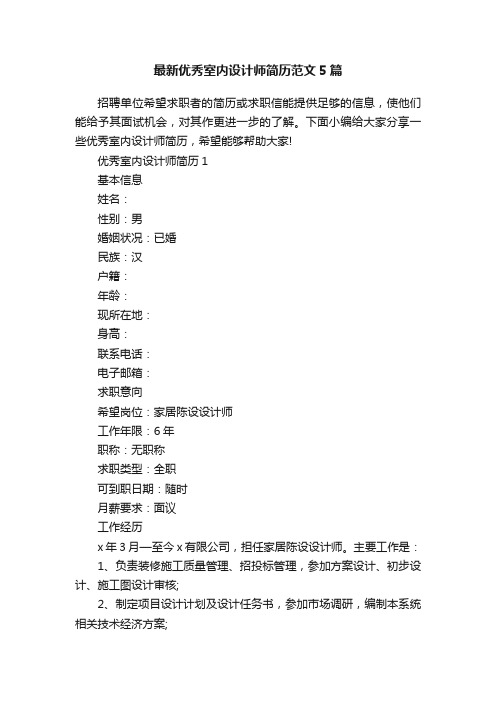 最新优秀室内设计师简历范文5篇

招聘单位希望求职者的简历或求职信能提供足够的信息，使他们能给予其面试机会，对其作更进一步的了解。下面小编给大家分享一些优秀室内设计师简历，希望能够帮助大家!

优秀室内设计师简历1

基本信息

姓名：

性别：男

婚姻状况：已婚

民族：汉

户籍：

年龄：

现所在地：

身高：

联系电话：

电子邮箱：

求职意向

希望岗位：家居陈设设计师

工作年限：6年

职称：无职称

求职类型：全职

可到职日期：随时

月薪要求：面议

工作经历

x年3月—至今x有限公司，担任家居陈设设计师。主要工作是：

1、负责装修施工质量管理、招投标管理，参加方案设计、初步设计、施工图设计审核;

2、制定项目设计计划及设计任务书，参加市场调研，编制本系统相关技术经济方案;